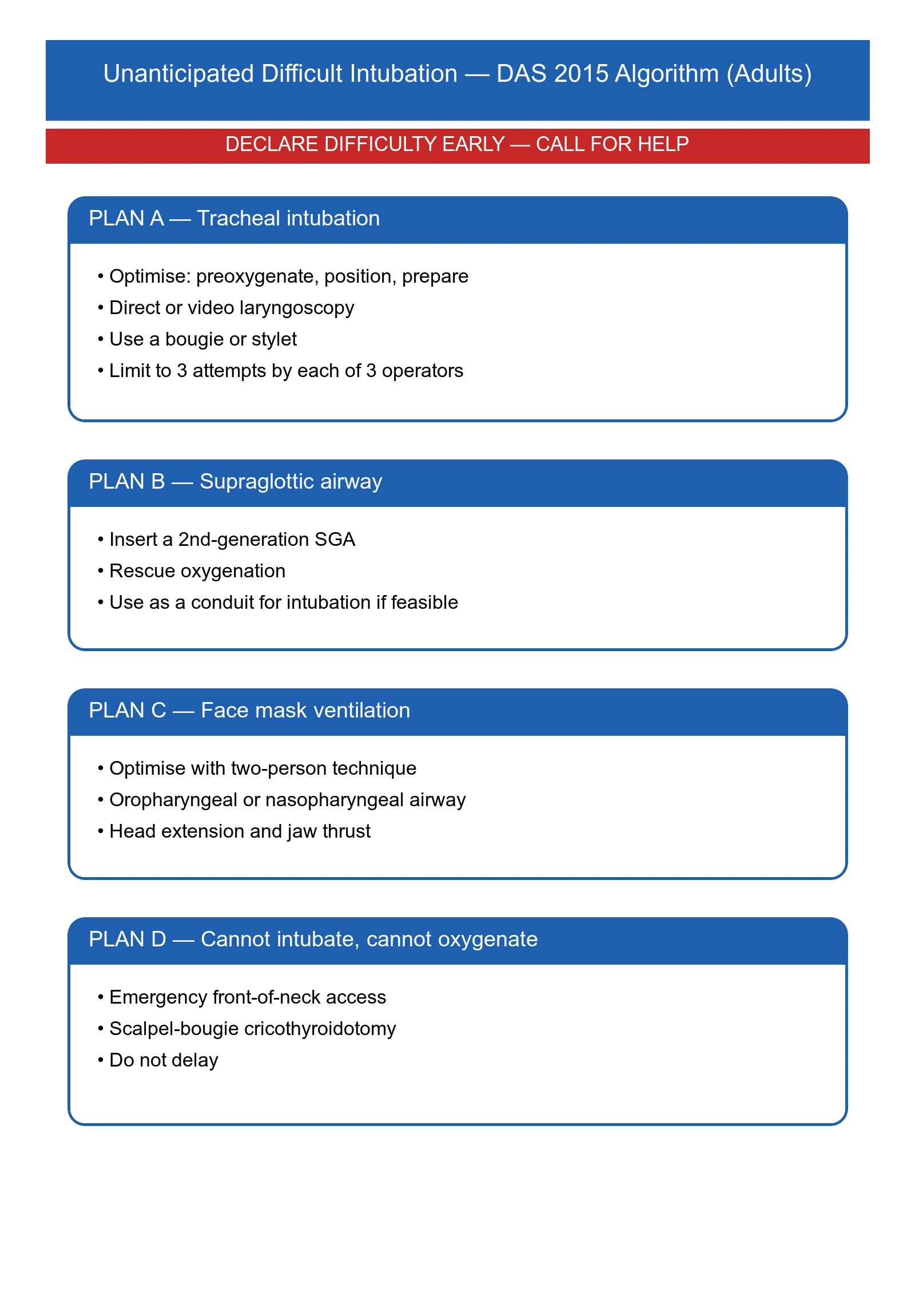 Unanticipated Difficult Intubation — DAS 2015 Algorithm (Adults)

DECLARE DIFFICULTY EARLY — CALL FOR HELP

PLAN A — Tracheal intubation

• Optimise: preoxygenate, position, prepare
• Direct or video laryngoscopy
• Use a bougie or stylet
• Limit to 3 attempts by each of 3 operators

PLAN B — Supraglottic airway

• Insert a 2nd-generation SGA
• Rescue oxygenation
• Use as a conduit for intubation if feasible

PLAN C — Face mask ventilation

• Optimise with two-person technique
• Oropharyngeal or nasopharyngeal airway
• Head extension and jaw thrust

PLAN D — Cannot intubate, cannot oxygenate

• Emergency front-of-neck access
• Scalpel-bougie cricothyroidotomy
• Do not delay